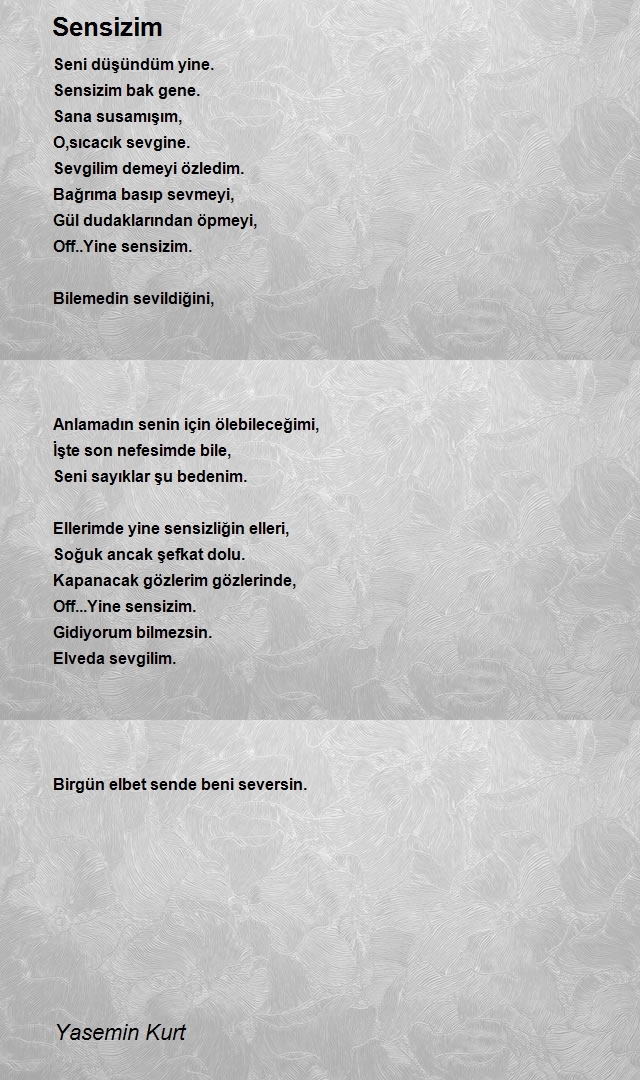 Sensizim

Seni düşündüm yine.
Sensizim bak gene.
Sana susamışım,
O,sıcacık sevgine.
Sevgilim demeyi özledim.
Bağrıma basıp sevmeyi,
Gül dudaklarından öpmeyi,
Off..Yine sensizim.

Bilemedin sevildiğini,

Anlamadın senin için ölebileceğimi,
İşte son nefesimde bile,
Seni sayıklar şu bedenim.

Ellerimde yine sensizliğin elleri,
Soğuk ancak şefkat dolu.
Kapanacak gözlerim gözlerinde,
Off...Yine sensizim.
Gidiyorum bilmezsin.
Elveda sevgilim.

Birgün elbet sende beni seversin.

Yasemin Kurt